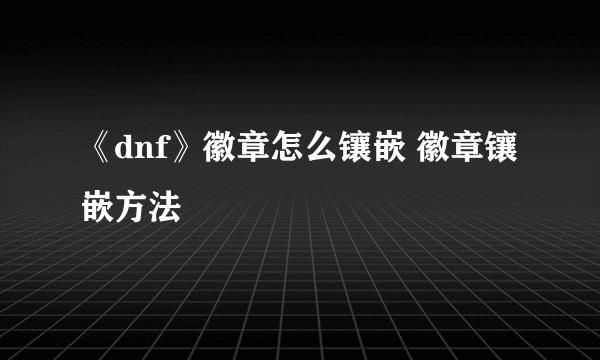 《dnf》徽章怎么镶嵌 徽章镶嵌方法